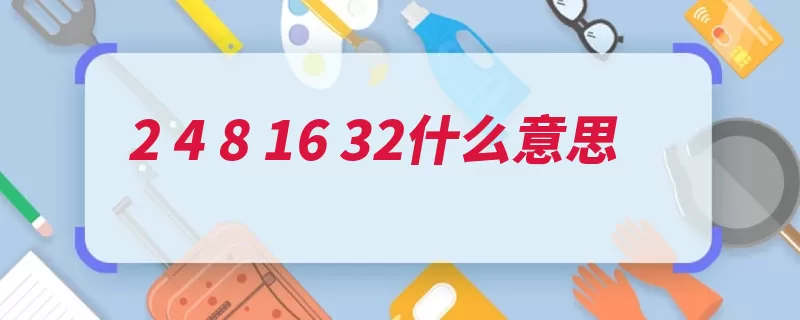 2 4 8 16 32什么意思